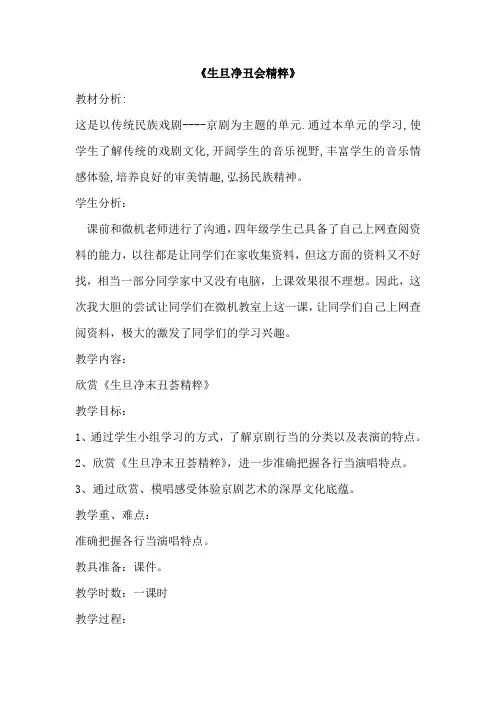 《生旦净丑会精粹》

教材分析:

这是以传统民族戏剧----京剧为主题的单元.通过本单元的学习,使学生了解传统的戏剧文化,开阔学生的音乐视野,丰富学生的音乐情感体验,培养良好的审美情趣,弘扬民族精神。

学生分析：

课前和微机老师进行了沟通，四年级学生已具备了自己上网查阅资料的能力，以往都是让同学们在家收集资料，但这方面的资料又不好找，相当一部分同学家中又没有电脑，上课效果很不理想。因此，这次我大胆的尝试让同学们在微机教室上这一课，让同学们自己上网查阅资料，极大的激发了同学们的学习兴趣。

教学内容：

欣赏《生旦净末丑荟精粹》

教学目标：

1、通过学生小组学习的方式，了解京剧行当的分类以及表演的特点。

2、欣赏《生旦净末丑荟精粹》，进一步准确把握各行当演唱特点。

3、通过欣赏、模唱感受体验京剧艺术的深厚文化底蕴。

教学重、难点：

准确把握各行当演唱特点。

教具准备：课件。

教学时数：一课时

教学过程：